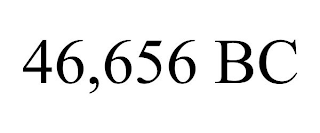 46,656 BC